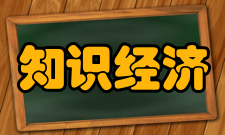 知识经济